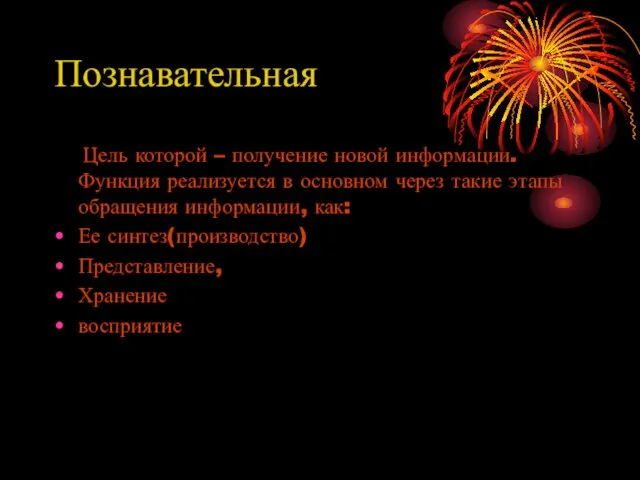 Познавательная

Цель которой – получение новой информации. Функция реализуется в основном через такие этапы обращения информации, как:

• Ее синтез(производство)
• Представление,
• Хранение
• восприятие